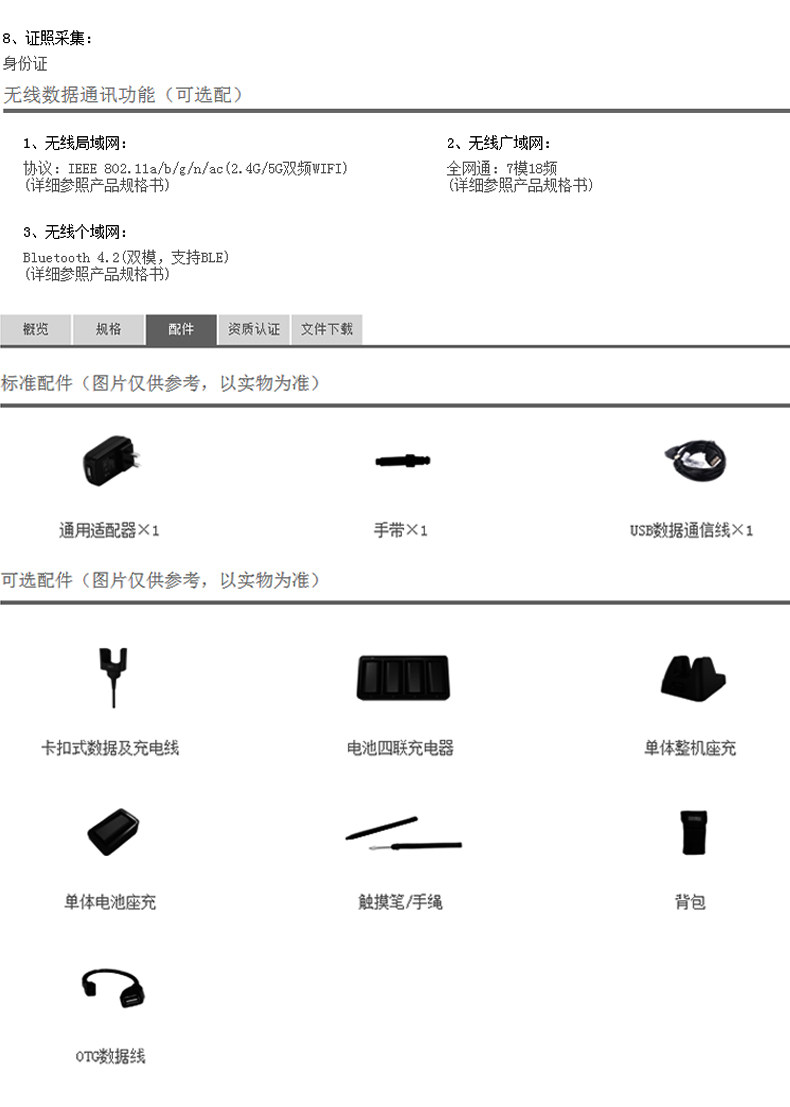 8、证照采集：
身份证

无线数据通讯功能（可选配）

1、无线局域网：
协议：IEEE 802.11a/b/g/n/ac(2.4G/5G双频WIFI)
(详细参照产品规格书)

2、无线广域网：
全网通：7模18频
(详细参照产品规格书)

3、无线个域网：
Bluetooth 4.2(双模，支持BLE)
(详细参照产品规格书)

概览 规格 配件 资质认证 文件下载

标准配件（图片仅供参考，以实物为准）

通用适配器×1

手带×1

USB数据通信线×1

可选配件（图片仅供参考，以实物为准）

卡扣式数据及充电线

电池四联充电器

单体整机座充

单体电池座充

触摸笔/手绳

背包

OTG数据线